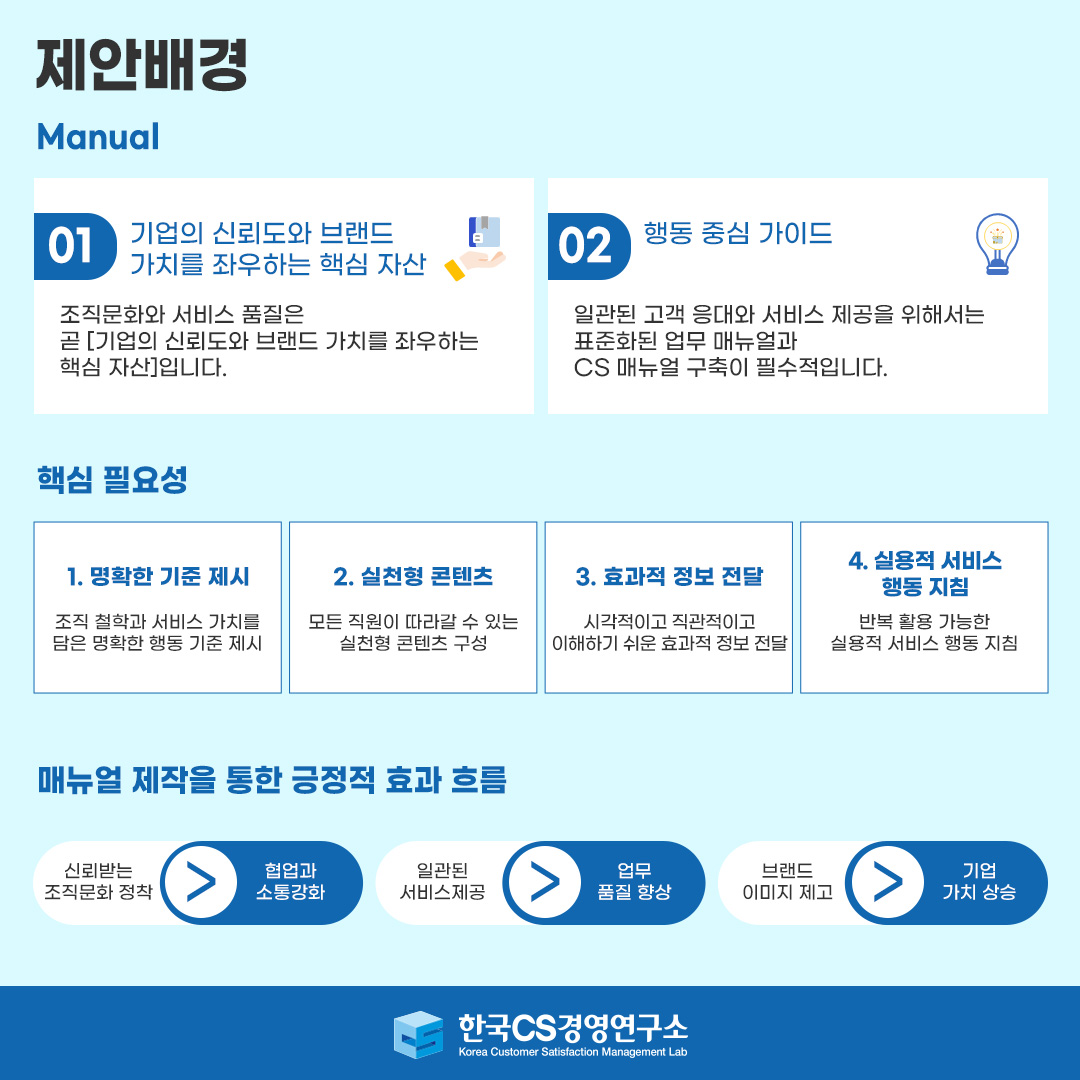 제안배경

Manual

01 기업의 신뢰도와 브랜드 가치를 좌우하는 핵심 자산

조직문화와 서비스 품질은
곧 [기업의 신뢰도와 브랜드 가치를 좌우하는
핵심 자산]입니다.

02 행동 중심 가이드

일관된 고객 응대와 서비스 제공을 위해서는
표준화된 업무 매뉴얼과
CS 매뉴얼 구축이 필수적입니다.

핵심 필요성

1. 명확한 기준 제시

조직 철학과 서비스 가치를
담은 명확한 행동 기준 제시

2. 실천형 콘텐츠

모든 직원이 따라갈 수 있는
실천형 콘텐츠 구성

3. 효과적 정보 전달

시각적이고 직관적이고
이해하기 쉬운 효과적 정보 전달

4. 실용적 서비스
행동 지침

반복 활용 가능한
실용적 서비스 행동 지침

매뉴얼 제작을 통한 긍정적 효과 흐름

신뢰받는
조직문화 정착
>
협업과
소통강화

일관된
서비스제공
>
업무
품질 향상

브랜드
이미지 제고
>
기업
가치 상승

한국CS경영연구소
Korea Customer Satisfaction Management Lab